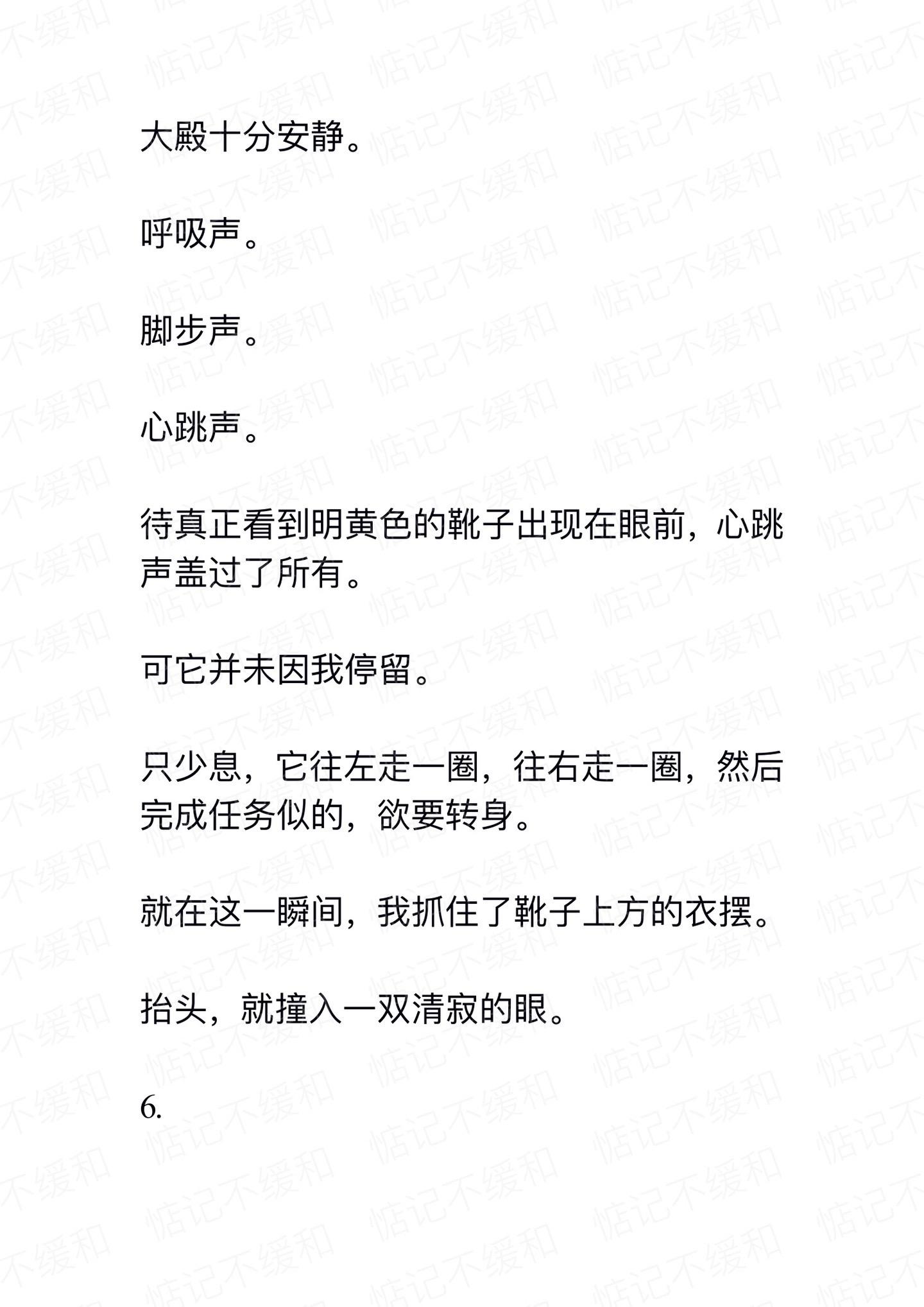 大殿十分安静。

呼吸声。

脚步声。

心跳声。

待真正看到明黄色的靴子出现在眼前，心跳声盖过了所有。

可它并未因我停留。

只少息，它往左走一圈，往右走一圈，然后完成任务似的，欲要转身。

就在这一瞬间，我抓住了靴子上方的衣摆。

抬头，就撞入一双清寂的眼。

6.

惦记不缓和